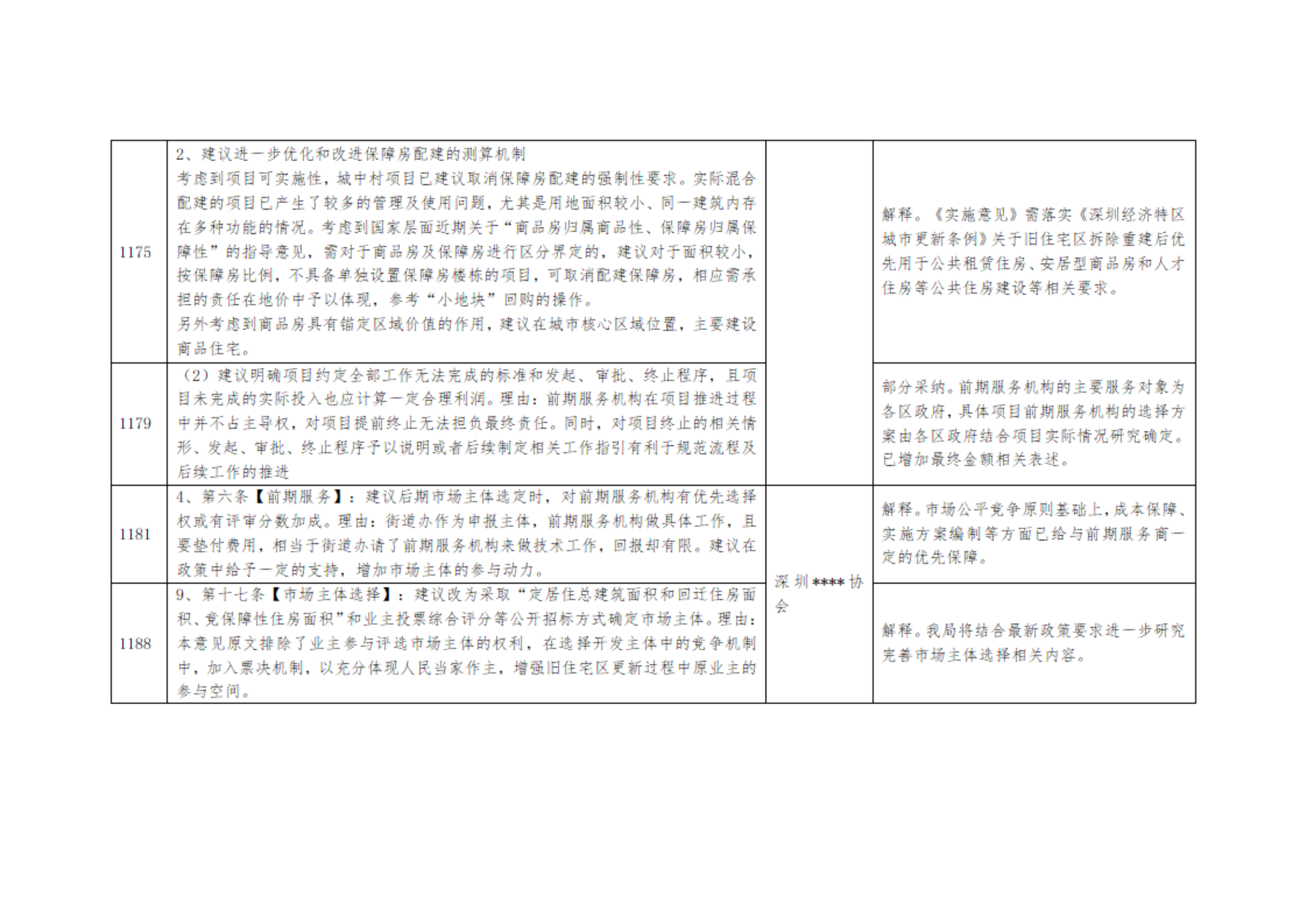 | 1175 | 2、建议进一步优化和改进保障房配建的测算机制 考虑到项目可实施性，城中村项目已建议取消保障房配建的强制性要求。实际混合配建的项目已产生了较多的管理及使用问题，尤其是用地面积较小、同一建筑内存在多种功能的情况。考虑到国家层面近期关于“商品房归属商品性、保障房归属保障性”的指导意见，需对于商品房及保障房进行区分界定的，建议对于面积较小，按保障房比例，不具备单独设置保障房楼栋的项目，可取消配建保障房，相应需承担的责任在地价中予以体现，参考“小地块”回购的操作。 另外考虑到商品房具有锚定区域价值的作用，建议在城市核心区域位置，主要建设商品住宅。 |  | 解释。《实施意见》需落实《深圳经济特区城市更新条例》关于旧住宅区拆除重建后优先用于公共租赁住房、安居型商品房和人才住房等公共住房建设等相关要求。 |
|---|---|---|---|
| 1179 | （2）建议明确项目约定全部工作无法完成的标准和发起、审批、终止程序，且项目未完成的实际投入也应计算一定合理利润。理由：前期服务机构在项目推进过程中并不占主导权，对项目提前终止无法担负最终责任。同时，对项目终止的相关情形、发起、审批、终止程序予以说明或者后续制定相关工作指引有利于规范流程及后续工作的推进 |  | 部分采纳。前期服务机构的主要服务对象为各区政府，具体项目前期服务机构的选择方案由各区政府结合项目实际情况研究确定。已增加最终金额相关表述。 |
| 1181 | 4、第六条【前期服务】：建议后期市场主体选定时，对前期服务机构有优先选择权或有评审分数加成。理由：街道办作为申报主体，前期服务机构做具体工作，且要垫付费用，相当于街道办请了前期服务机构来做技术工作，回报却有限。建议在政策中给予一定的支持，增加市场主体的参与动力。 | 深圳****协会 | 解释。市场公平竞争原则基础上，成本保障、实施方案编制等方面已给与前期服务商一定的优先保障。 |
| 1188 | 9、第十七条【市场主体选择】：建议改为采取“定居住总建筑面积和回迁住房面积、竞保障性住房面积”和业主投票综合评分等公开招标方式确定市场主体。理由：本意见原文排除了业主参与评选市场主体的权利，在选择开发主体中的竞争机制中，加入票决机制，以充分体现人民当家作主，增强旧住宅区更新过程中原业主的参与空间。 |  | 解释。我局将结合最新政策要求进一步研究完善市场主体选择相关内容。 |